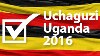 Uchaguzi
Uganda
2016